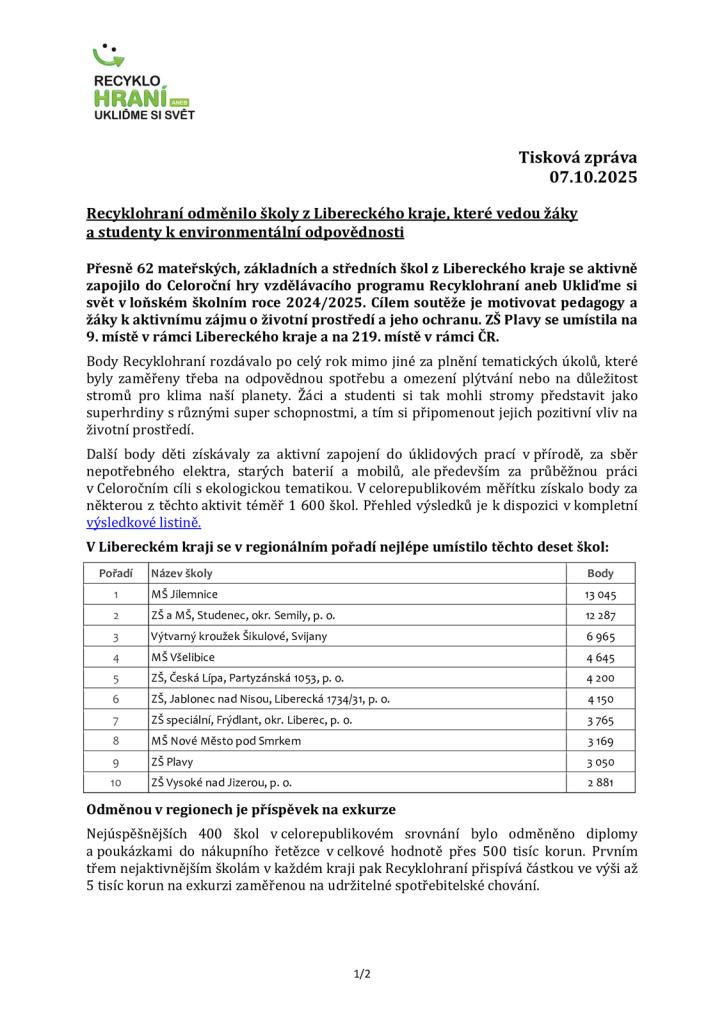 RECYKLO
HRANÍ ANEB
UKLIĎME SI SVĚT

Tisková zpráva
07.10.2025

Recyklohraní odměnilo školy z Libereckého kraje, které vedou žáky a studenty k environmentální odpovědnosti

Přesně 62 mateřských, základních a středních škol z Libereckého kraje se aktivně zapojilo do Celoroční hry vzdělávacího programu Recyklohraní aneb Ukliďme si svět v loňském školním roce 2024/2025. Cílem soutěže je motivovat pedagogy a žáky k aktivnímu zájmu o životní prostředí a jeho ochranu. ZŠ Plavy se umístila na 9. místě v rámci Libereckého kraje a na 219. místě v rámci ČR.

Body Recyklohraní rozdávalo po celý rok mimo jiné za plnění tematických úkolů, které byly zaměřeny třeba na odpovědnou spotřebu a omezení plýtvání nebo na důležitost stromů pro klima naší planety. Žáci a studenti si tak mohli stromy představit jako superhrdiny s různými super schopnostmi, a tím si připomenout jejich pozitivní vliv na životní prostředí.

Další body děti získávaly za aktivní zapojení do úklidových prací v přírodě, za sběr nepotřebného elektra, starých baterií a mobilů, ale především za průběžnou práci v Celoročním cíli s ekologickou tematikou. V celorepublikovém měřítku získalo body za některou z těchto aktivit téměř 1 600 škol. Přehled výsledků je k dispozici v kompletní výsledkové listině.

V Libereckém kraji se v regionálním pořadí nejlépe umístilo těchto deset škol:

| Pořadí | Název školy | Body |
|---|---|---|
| 1 | MŠ Jilemnice | 13 045 |
| 2 | ZŠ a MŠ, Studenec, okr. Semily, p. o. | 12 287 |
| 3 | Výtvarný kroužek Šikulové, Svijany | 6 965 |
| 4 | MŠ Všelibice | 4 645 |
| 5 | ZŠ, Česká Lípa, Partyzánská 1053, p. o. | 4 200 |
| 6 | ZŠ, Jablonec nad Nisou, Liberecká 1734/31, p. o. | 4 150 |
| 7 | ZŠ speciální, Frýdlant, okr. Liberec, p. o. | 3 765 |
| 8 | MŠ Nové Město pod Smrkem | 3 169 |
| 9 | ZŠ Plavy | 3 050 |
| 10 | ZŠ Vysoké nad Jizerou, p. o. | 2 881 |

Odměnou v regionech je příspěvek na exkurze

Nejúspěšnějších 400 škol v celorepublikovém srovnání bylo odměněno diplomy a poukázkami do nákupního řetězce v celkové hodnotě přes 500 tisíc korun. Prvním třem nejaktivnějším školám v každém kraji pak Recyklohraní přispívá částkou ve výši až 5 tisíc korun na exkurzi zaměřenou na udržitelné spotřebitelské chování.

1/2